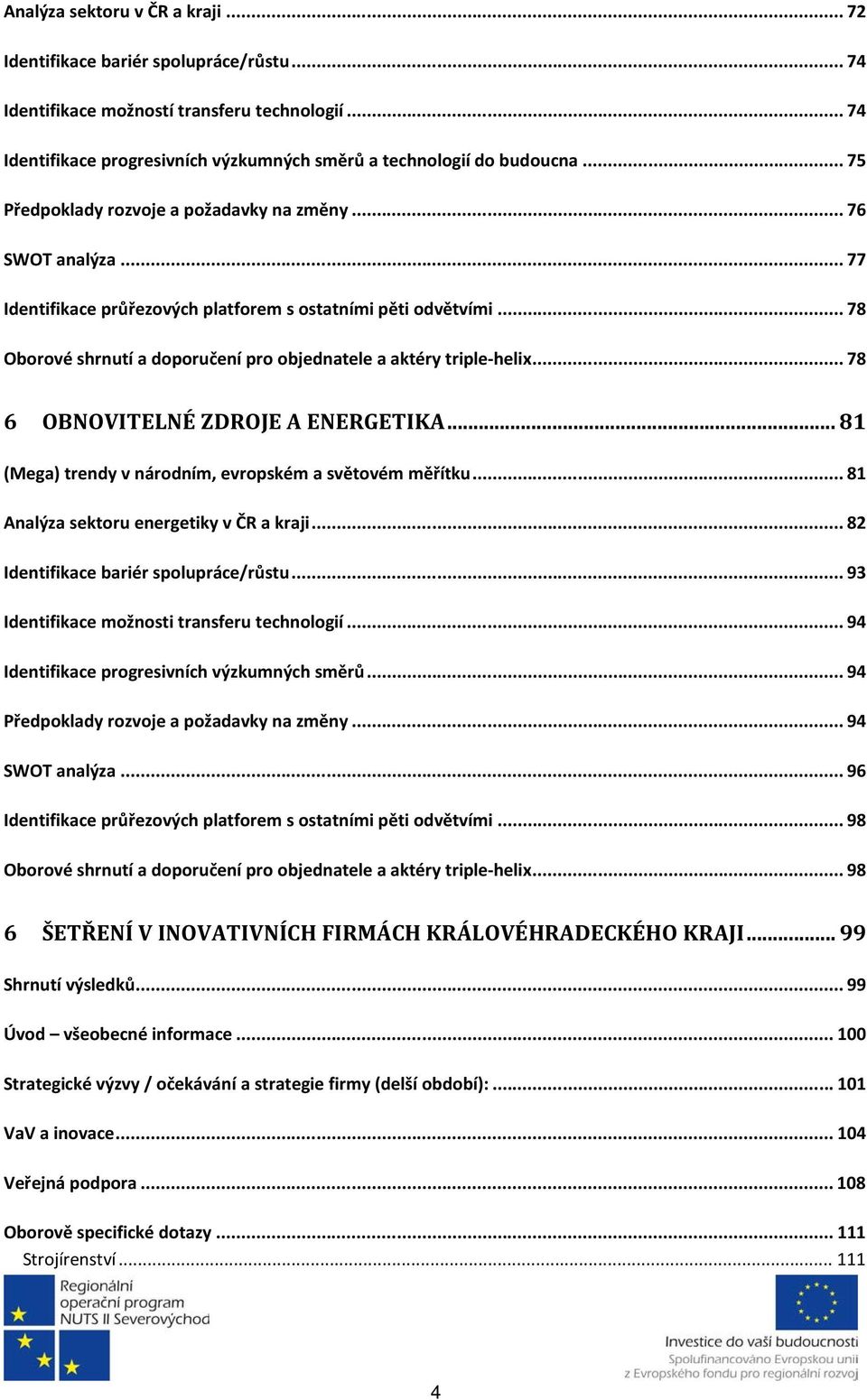 Analýza sektoru v ČR a kraji ... 72

Identifikace bariér spolupráce/růstu ... 74

Identifikace možností transferu technologií ... 74

Identifikace progresivních výzkumných směrů a technologií do budoucna ... 75

Předpoklady rozvoje a požadavky na změny ... 76

SWOT analýza ... 77

Identifikace průřezových platforem s ostatními pěti odvětvími ... 78

Oborové shrnutí a doporučení pro objednatele a aktéry triple-helix ... 78

6 OBNOVITELNÉ ZDROJE A ENERGETIKA ... 81

(Mega) trendy v národním, evropském a světovém měřítku ... 81

Analýza sektoru energetiky v ČR a kraji ... 82

Identifikace bariér spolupráce/růstu ... 93

Identifikace možnosti transferu technologií ... 94

Identifikace progresivních výzkumných směrů ... 94

Předpoklady rozvoje a požadavky na změny ... 94

SWOT analýza ... 96

Identifikace průřezových platforem s ostatními pěti odvětvími ... 98

Oborové shrnutí a doporučení pro objednatele a aktéry triple-helix ... 98

6 ŠETŘENÍ V INOVATIVNÍCH FIRMÁCH KRÁLOVÉHRADECKÉHO KRAJI ... 99

Shrnutí výsledků ... 99

Úvod – všeobecné informace ... 100

Strategické výzvy / očekávání a strategie firmy (delší období): ... 101

VaV a inovace ... 104

Veřejná podpora ... 108

Oborově specifické dotazy ... 111

Strojírenství ... 111

Regionální operační program NUTS II Severovýchod

Investice do vaší budoucnosti
Spolufinancováno Evropskou unií
z Evropského fondu pro regionální rozvoj

4